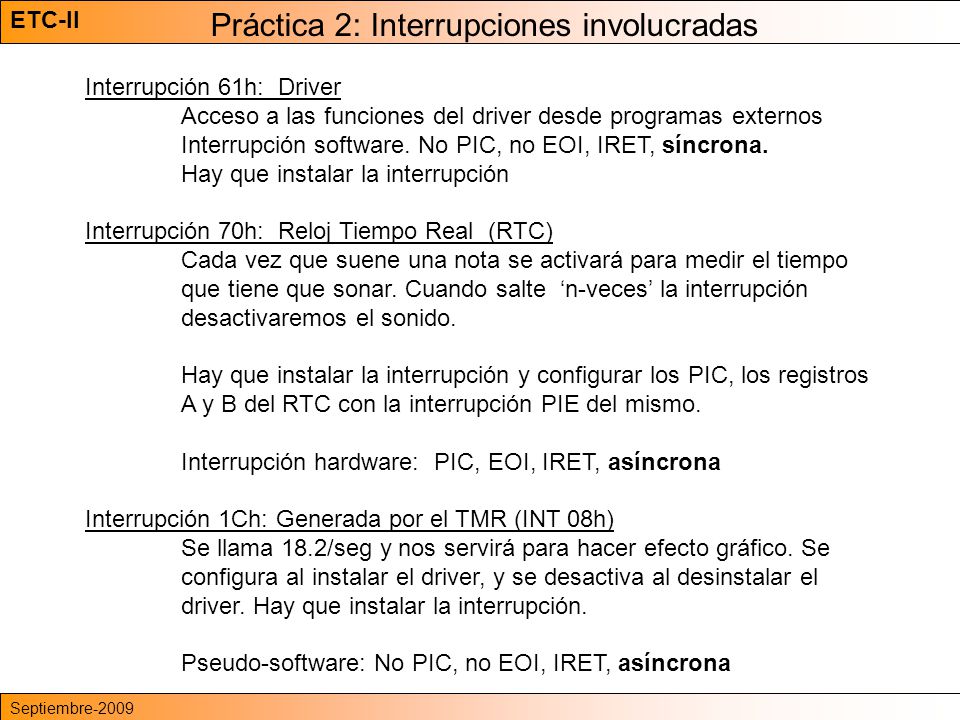 ETC-II

Práctica 2: Interrupciones involucradas

Interrupción 61h: Driver

Acceso a las funciones del driver desde programas externos

Interrupción software. No PIC, no EOI, IRET, síncrona.

Hay que instalar la interrupción

Interrupción 70h: Reloj Tiempo Real (RTC)

Cada vez que suene una nota se activará para medir el tiempo que tiene que sonar. Cuando salte ‘n-veces’ la interrupción desactivaremos el sonido.

Hay que instalar la interrupción y configurar los PIC, los registros A y B del RTC con la interrupción PIE del mismo.

Interrupción hardware: PIC, EOI, IRET, asíncrona

Interrupción 1Ch: Generada por el TMR (INT 08h)

Se llama 18.2/seg y nos servirá para hacer efecto gráfico. Se configura al instalar el driver, y se desactiva al desinstalar el driver. Hay que instalar la interrupción.

Pseudo-software: No PIC, no EOI, IRET, asíncrona

Septiembre-2009